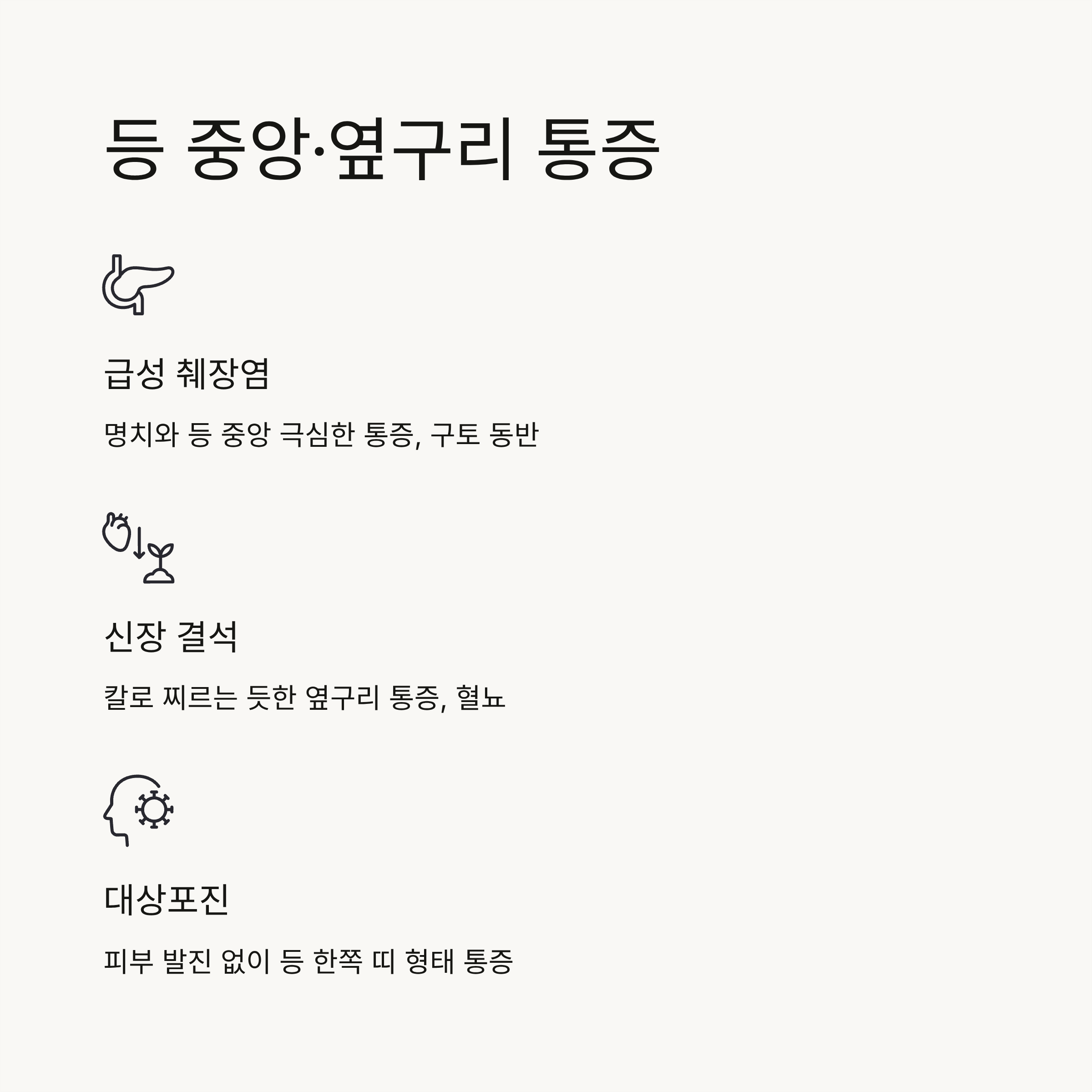 등 중앙·옆구리 통증

급성 췌장염

명치와 등 중앙 극심한 통증, 구토 동반

신장 결석

칼로 찌르는 듯한 옆구리 통증, 혈뇨

대상포진

피부 발진 없이 등 한쪽 띠 형태 통증